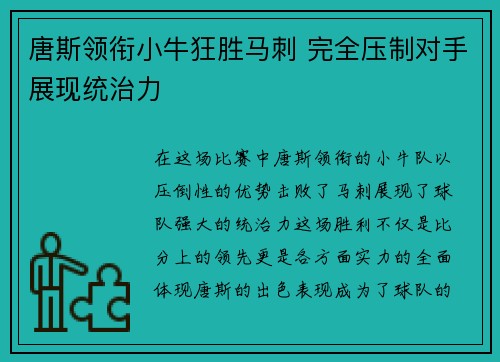 唐斯领衔小牛狂胜马刺 完全压制对手展现统治力

在这场比赛中唐斯领衔的小牛队以压倒性的优势击败了马刺展现了球队强大的统治力这场胜利不仅是比分上的领先更是各方面实力的全面体现唐斯的出色表现成为了球队的